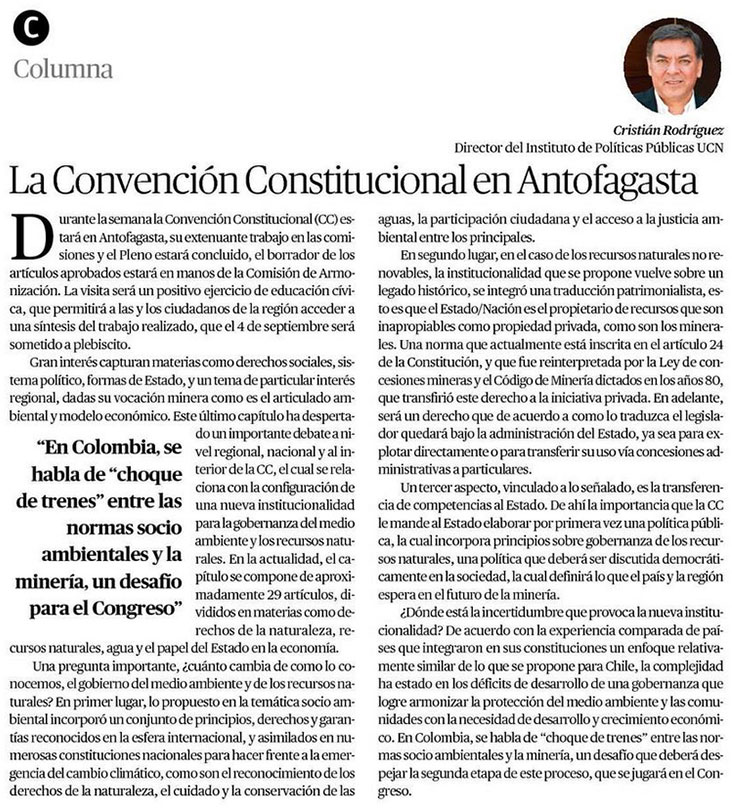 C

Columna

Cristián Rodríguez
Director del Instituto de Políticas Públicas UCN

La Convención Constitucional en Antofagasta

Durante la semana la Convención Constitucional (CC) estará en Antofagasta, su extenuante trabajo en las comisiones y el Pleno estará concluido, el borrador de los artículos aprobados estará en manos de la Comisión de Armonización. La visita será un positivo ejercicio de educación cívica, que permitirá a las y los ciudadanos de la región acceder a una síntesis del trabajo realizado, que el 4 de septiembre será sometido a plebiscito.

Gran interés capturan materias como derechos sociales, sistema político, formas de Estado, y un tema de particular interés regional, dadas su vocación minera como es el articulado ambiental y modelo económico. Este último capítulo ha despertado un importante debate a nivel regional, nacional y al interior de la CC, el cual se relaciona con la configuración de una nueva institucionalidad para la gobernanza del medio ambiente y los recursos naturales. En la actualidad, el capítulo se compone de aproximadamente 29 artículos, divididos en materias como derechos de la naturaleza, recursos naturales, agua y el papel del Estado en la economía.

"En Colombia, se habla de "choque de trenes" entre las normas socio ambientales y la minería, un desafío para el Congreso"

Una pregunta importante, ¿cuánto cambia de como lo conocemos, el gobierno del medio ambiente y de los recursos naturales? En primer lugar, lo propuesto en la temática socio ambiental incorporó un conjunto de principios, derechos y garantías reconocidos en la esfera internacional, y asimilados en numerosas constituciones nacionales para hacer frente a la emergencia del cambio climático, como son el reconocimiento de los derechos de la naturaleza, el cuidado y la conservación de las aguas, la participación ciudadana y el acceso a la justicia ambiental entre los principales.

En segundo lugar, en el caso de los recursos naturales no renovables, la institucionalidad que se propone vuelve sobre un legado histórico, se integró una traducción patrimonialista, esto es que el Estado/Nación es el propietario de recursos que son inapropiables como propiedad privada, como son los minerales. Una norma que actualmente está inscrita en el artículo 24 de la Constitución, y que fue reinterpretada por la Ley de concesiones mineras y el Código de Minería dictados en los años 80, que transfirió este derecho a la iniciativa privada. En adelante, será un derecho que de acuerdo a como lo traduzca el legislador quedará bajo la administración del Estado, ya sea para explotar directamente o para transferir su uso vía concesiones administrativas a particulares.

Un tercer aspecto, vinculado a lo señalado, es la transferencia de competencias al Estado. De ahí la importancia que la CC le mande al Estado elaborar por primera vez una política pública, la cual incorpora principios sobre gobernanza de los recursos naturales, una política que deberá ser discutida democráticamente en la sociedad, la cual definirá lo que el país y la región espera en el futuro de la minería.

¿Dónde está la incertidumbre que provoca la nueva institucionalidad? De acuerdo con la experiencia comparada de países que integraron en sus constituciones un enfoque relativamente similar de lo que se propone para Chile, la complejidad ha estado en los déficits de desarrollo de una gobernanza que logre armonizar la protección del medio ambiente y las comunidades con la necesidad de desarrollo y crecimiento económico. En Colombia, se habla de "choque de trenes" entre las normas socio ambientales y la minería, un desafío que deberá despejar la segunda etapa de este proceso, que se jugará en el Congreso.